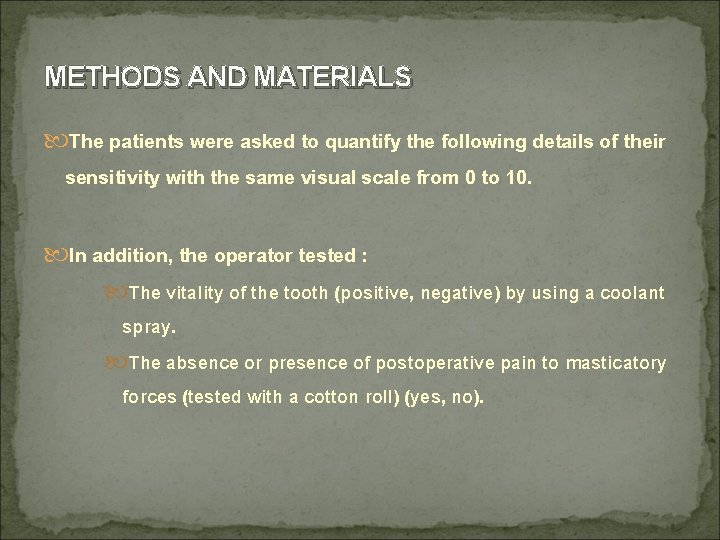 METHODS AND MATERIALS

The patients were asked to quantify the following details of their sensitivity with the same visual scale from 0 to 10.

In addition, the operator tested :

The vitality of the tooth (positive, negative) by using a coolant spray.

The absence or presence of postoperative pain to masticatory forces (tested with a cotton roll) (yes, no).